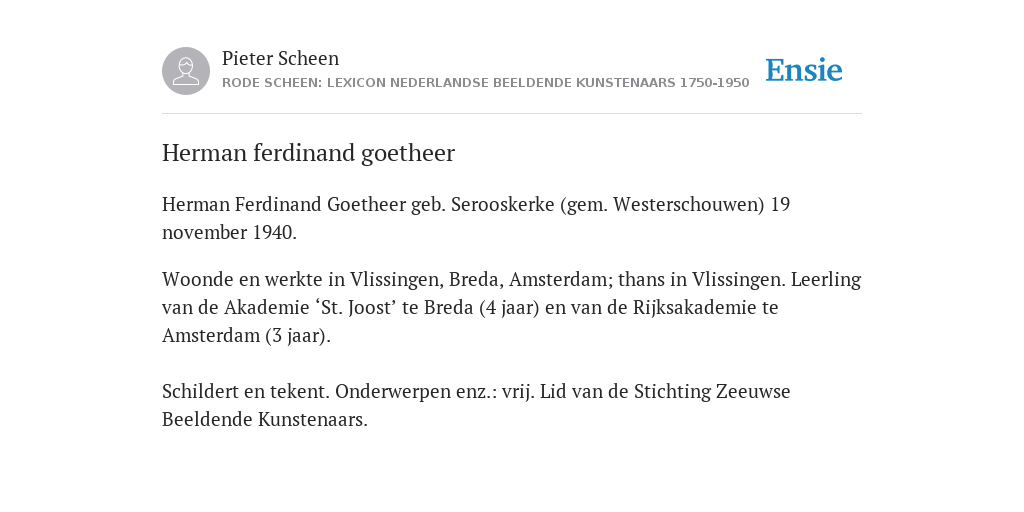 Pieter Scheen
RODE SCHEEN: LEXICON NEDERLANDSE BEELDENDE KUNSTENAARS 1750-1950

Ensie

Herman ferdinand goetheer

Herman Ferdinand Goetheer geb. Serooskerke (gem. Westerschouwen) 19 november 1940.

Woonde en werkte in Vlissingen, Breda, Amsterdam; thans in Vlissingen. Leerling van de Akademie ‘St. Joost’ te Breda (4 jaar) en van de Rijksakademie te Amsterdam (3 jaar).

Schildert en tekent. Onderwerpen enz.: vrij. Lid van de Stichting Zeeuwse Beeldende Kunstenaars.